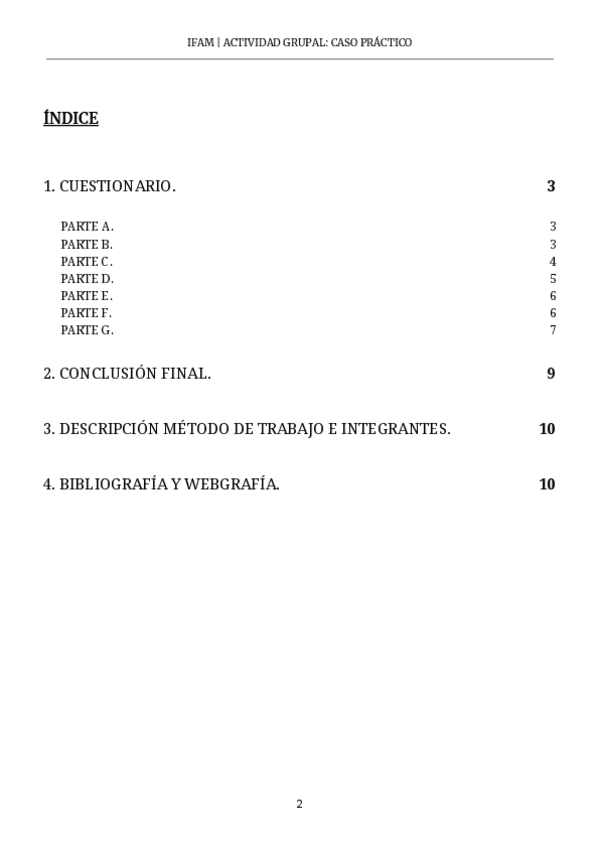 IFAM | ACTIVIDAD GRUPAL: CASO PRÁCTICO

ÍNDICE

1. CUESTIONARIO. 3

PARTE A. 3
PARTE B. 3
PARTE C. 4
PARTE D. 5
PARTE E. 6
PARTE F. 6
PARTE G. 7

2. CONCLUSIÓN FINAL. 9

3. DESCRIPCIÓN MÉTODO DE TRABAJO E INTEGRANTES. 10

4. BIBLIOGRAFÍA Y WEBGRAFÍA. 10

2